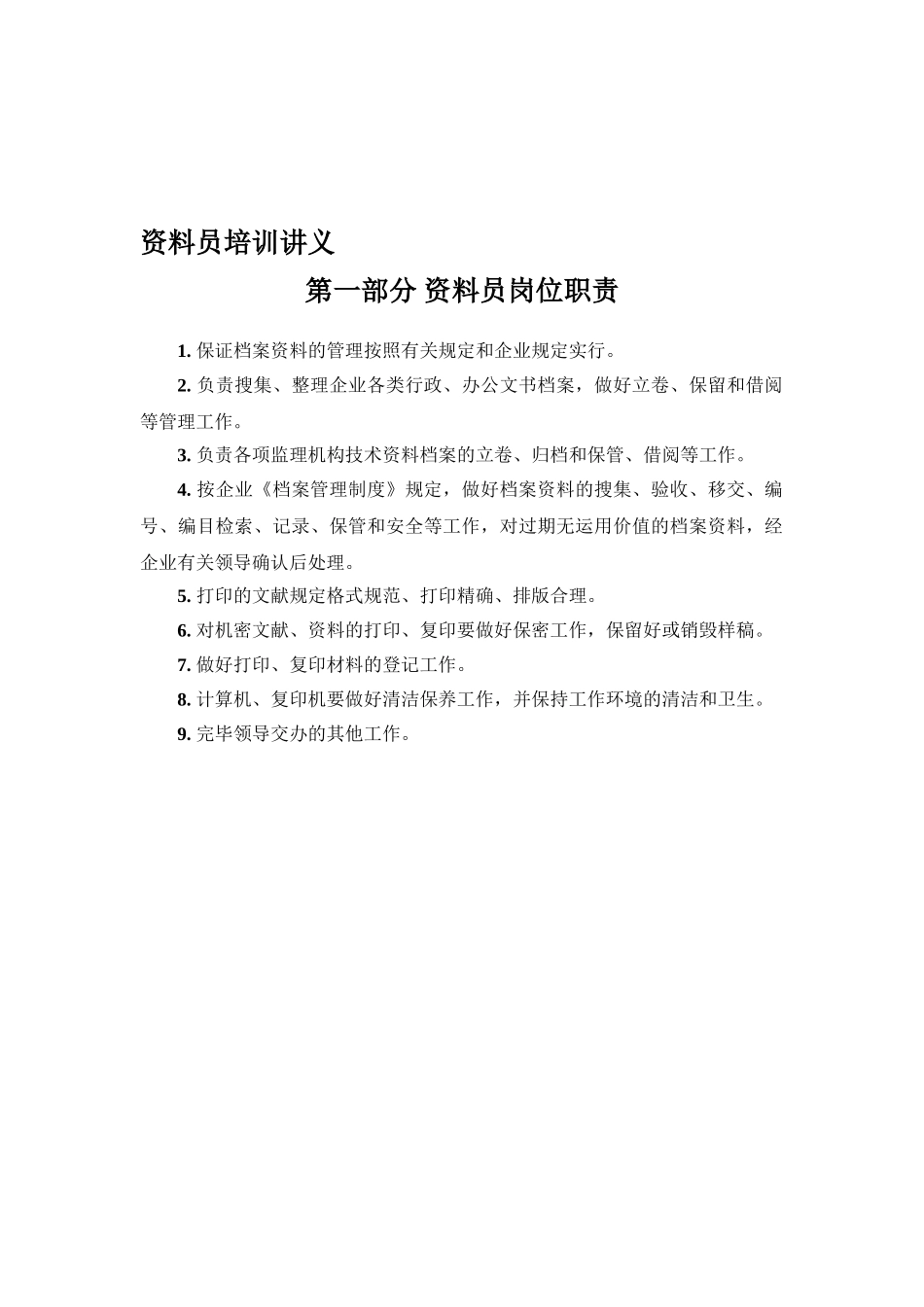 资料员培训讲义

第一部分 资料员岗位职责

1. 保证档案资料的管理按照有关规定和企业规定实行。

2. 负责搜集、整理企业各类行政、办公文书档案，做好立卷、保留和借阅等管理工作。

3. 负责各项监理机构技术资料档案的立卷、归档和保管、借阅等工作。

4. 按企业《档案管理制度》规定，做好档案资料的搜集、验收、移交、编号、编目检索、记录、保管和安全等工作，对过期无运用价值的档案资料，经企业有关领导确认后处理。

5. 打印的文献规定格式规范、打印精确、排版合理。

6. 对机密文献、资料的打印、复印要做好保密工作，保留好或销毁样稿。

7. 做好打印、复印材料的登记工作。

8. 计算机、复印机要做好清洁保养工作，并保持工作环境的清洁和卫生。

9. 完毕领导交办的其他工作。